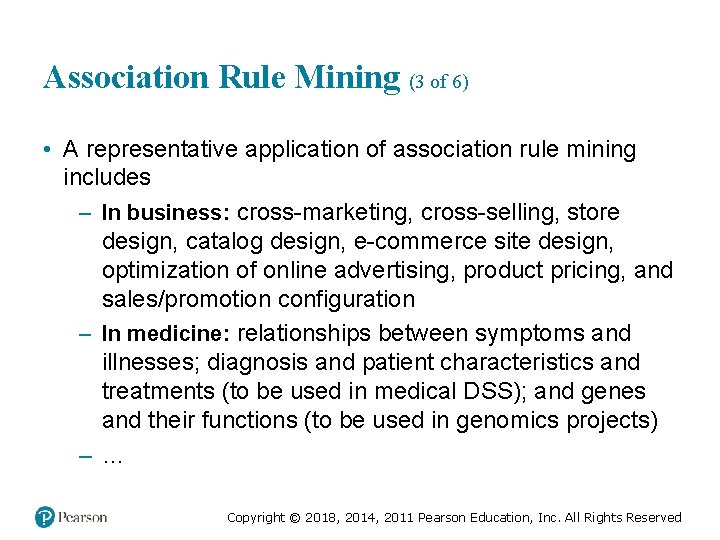 Association Rule Mining (3 of 6)

• A representative application of association rule mining includes

– In business: cross-marketing, cross-selling, store design, catalog design, e-commerce site design, optimization of online advertising, product pricing, and sales/promotion configuration

– In medicine: relationships between symptoms and illnesses; diagnosis and patient characteristics and treatments (to be used in medical DSS); and genes and their functions (to be used in genomics projects)

– …

Pearson

Copyright © 2018, 2014, 2011 Pearson Education, Inc. All Rights Reserved